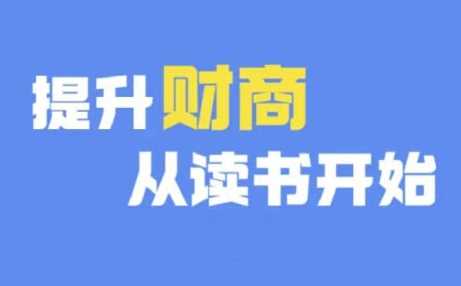 提升财商
从读书开始